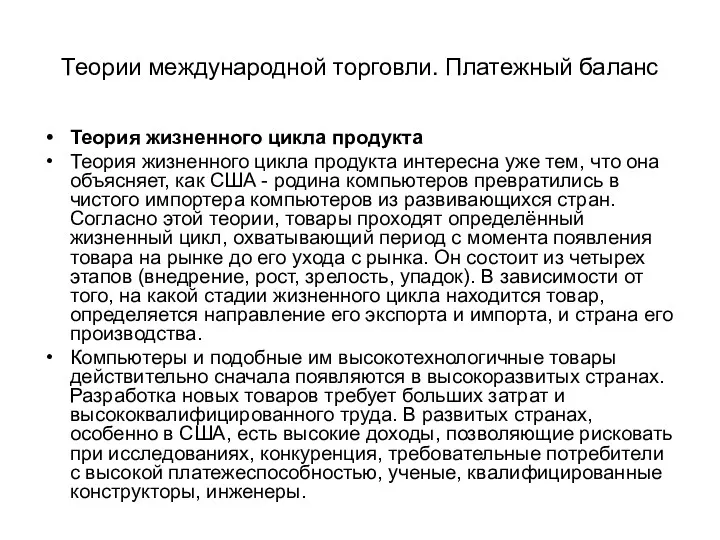 Теории международной торговли. Платежный баланс

• Теория жизненного цикла продукта
• Теория жизненного цикла продукта интересна уже тем, что она объясняет, как США - родина компьютеров превратились в чистого импортера компьютеров из развивающихся стран. Согласно этой теории, товары проходят определённый жизненный цикл, охватывающий период с момента появления товара на рынке до его ухода с рынка. Он состоит из четырех этапов (внедрение, рост, зрелость, упадок). В зависимости от того, на какой стадии жизненного цикла находится товар, определяется направление его экспорта и импорта, и страна его производства.
• Компьютеры и подобные им высокотехнологичные товары действительно сначала появляются в высокоразвитых странах. Разработка новых товаров требует больших затрат и высококвалифицированного труда. В развитых странах, особенно в США, есть высокие доходы, позволяющие рисковать при исследованиях, конкуренция, требовательные потребители с высокой платежеспособностью, ученые, квалифицированные конструкторы, инженеры.